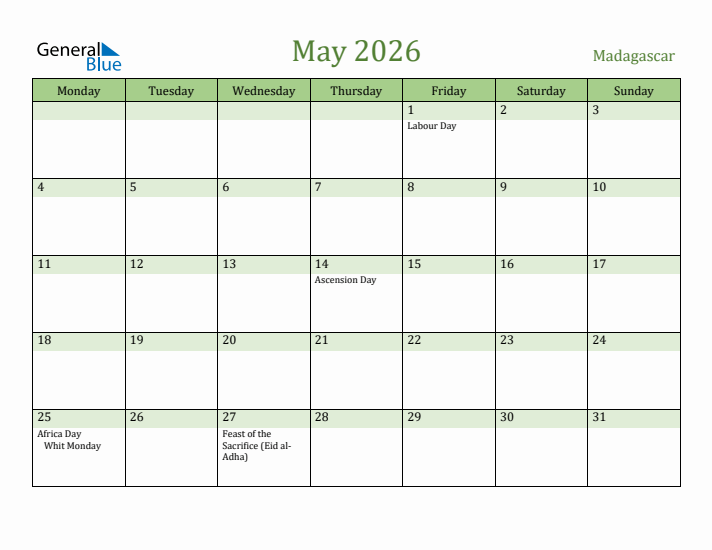 General Blue

May 2026

Madagascar

| Monday | Tuesday | Wednesday | Thursday | Friday | Saturday | Sunday |
|---|---|---|---|---|---|---|
| | | | | 1 Labour Day | 2 | 3 |
| 4 | 5 | 6 | 7 | 8 | 9 | 10 |
| 11 | 12 | 13 | 14 Ascension Day | 15 | 16 | 17 |
| 18 | 19 | 20 | 21 | 22 | 23 | 24 |
| 25 Africa Day Whit Monday | 26 | 27 Feast of the Sacrifice (Eid al-Adha) | 28 | 29 | 30 | 31 |